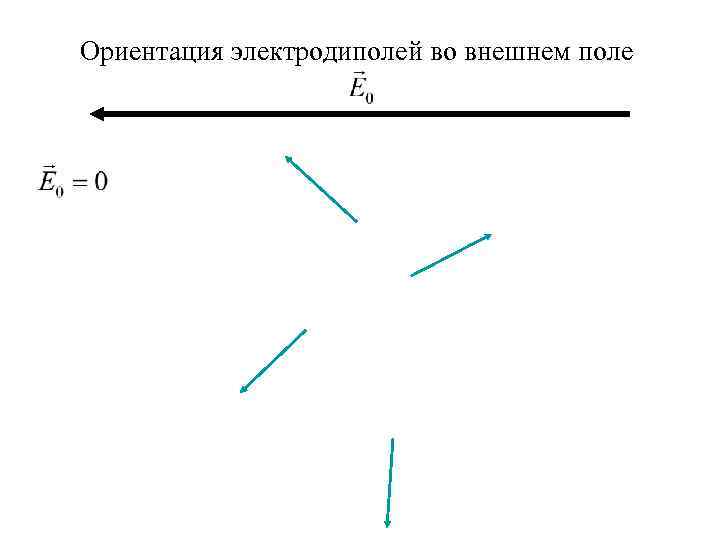 Ориентация электродиполей во внешнем поле

$\vec{E}_0$

$\vec{E}_0 = 0$